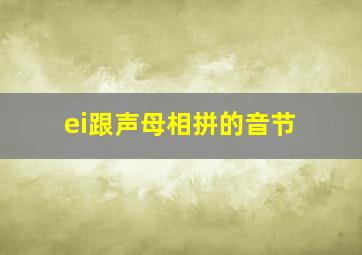 ei跟声母相拼的音节